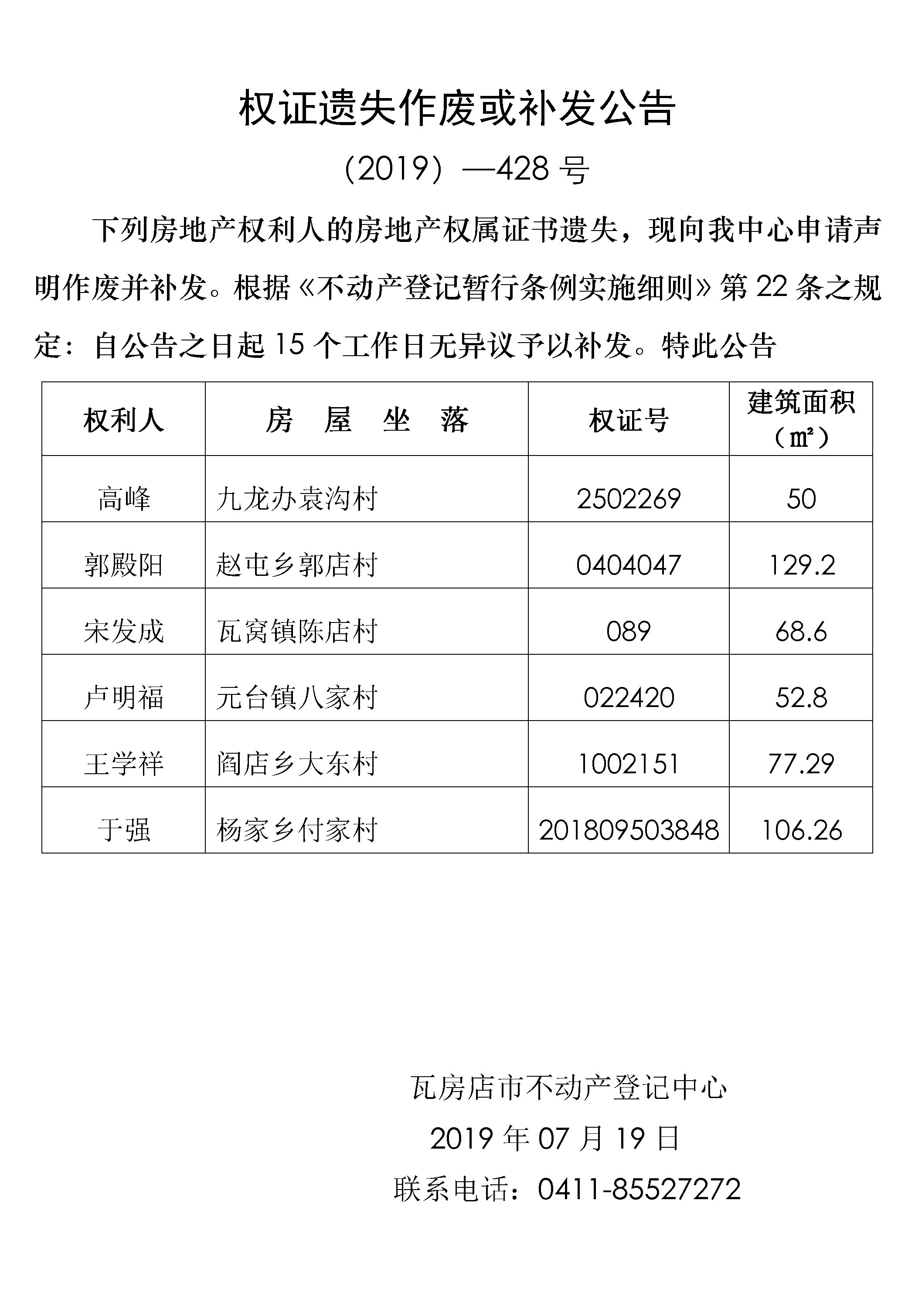 权证遗失作废或补发公告

（2019）—428 号

下列房地产权利人的房地产权属证书遗失，现向我中心申请声明作废并补发。根据《不动产登记暂行条例实施细则》第 22 条之规定：自公告之日起 15 个工作日无异议予以补发。特此公告

| 权利人 | 房　屋　坐　落 | 权证号 | 建筑面积（㎡） |
|---|---|---|---|
| 高峰 | 九龙办袁沟村 | 2502269 | 50 |
| 郭殿阳 | 赵屯乡郭店村 | 0404047 | 129.2 |
| 宋发成 | 瓦窝镇陈店村 | 089 | 68.6 |
| 卢明福 | 元台镇八家村 | 022420 | 52.8 |
| 王学祥 | 阎店乡大东村 | 1002151 | 77.29 |
| 于强 | 杨家乡付家村 | 201809503848 | 106.26 |

瓦房店市不动产登记中心
2019 年 07 月 19 日
联系电话：0411-85527272